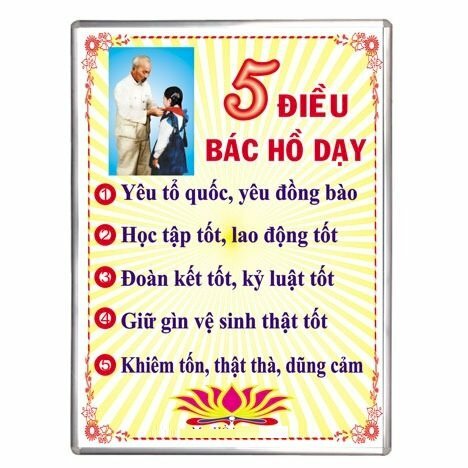 5 ĐIỀU
BÁC HỒ DẠY

1 Yêu tổ quốc, yêu đồng bào

2 Học tập tốt, lao động tốt

3 Đoàn kết tốt, kỷ luật tốt

4 Giữ gìn vệ sinh thật tốt

5 Khiêm tốn, thật thà, dũng cảm